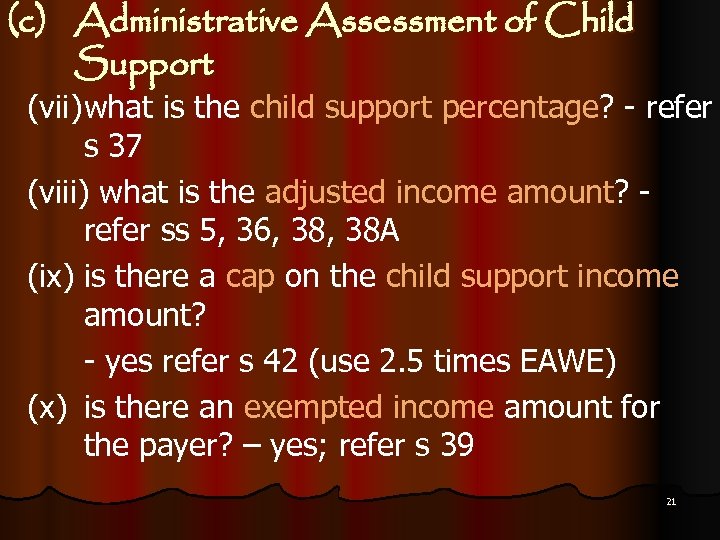 (c) Administrative Assessment of Child Support

(vii) what is the child support percentage? - refer s 37

(viii) what is the adjusted income amount? - refer ss 5, 36, 38, 38A

(ix) is there a cap on the child support income amount?

- yes refer s 42 (use 2.5 times EAWE)

(x) is there an exempted income amount for the payer? – yes; refer s 39

21